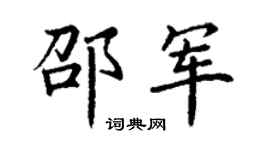 邵军

词典网